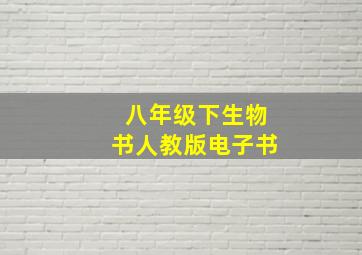 八年级下生物
书人教版电子书